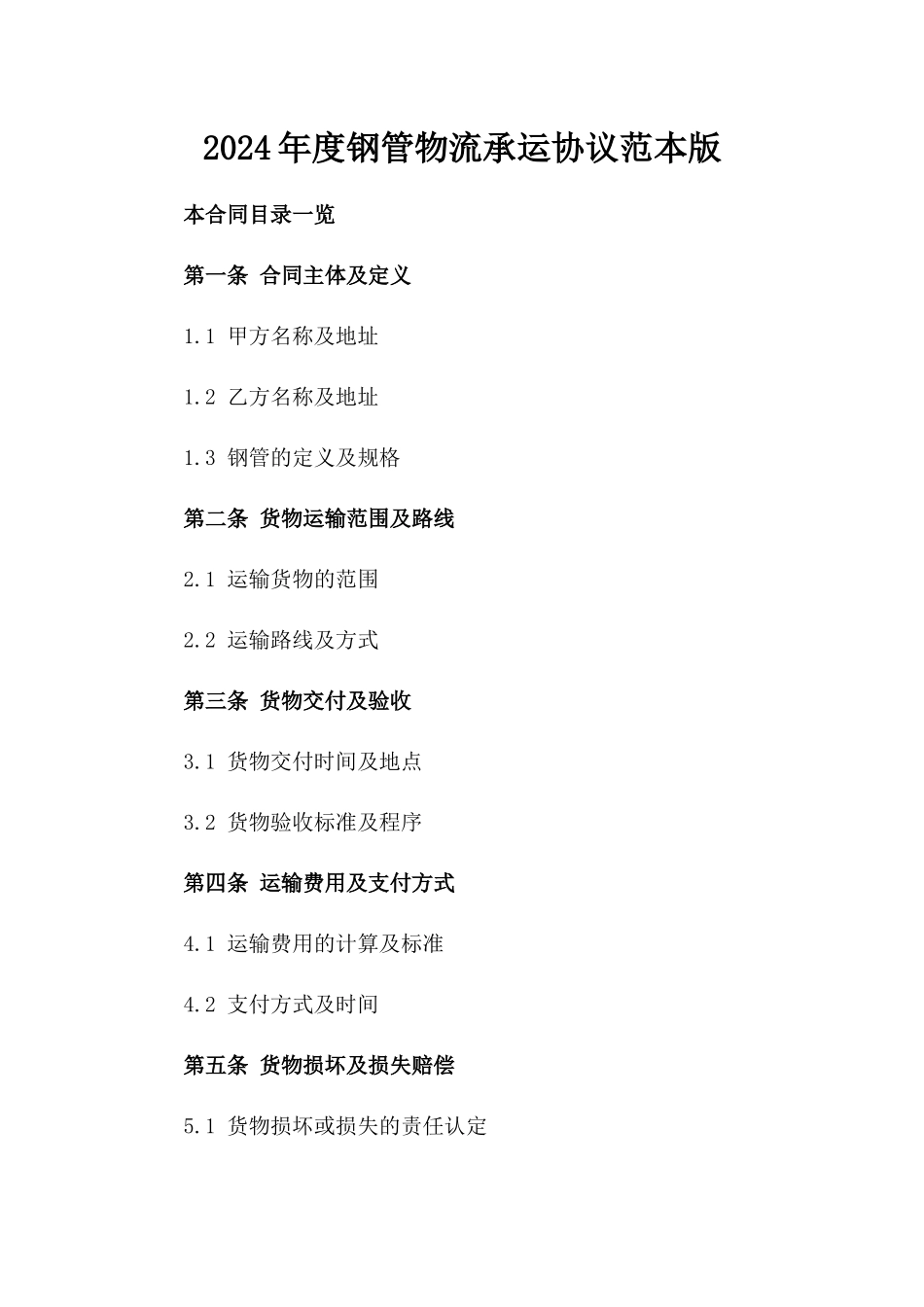 2024年度钢管物流承运协议范本版

本合同目录一览

第一条 合同主体及定义

1.1 甲方名称及地址

1.2 乙方名称及地址

1.3 钢管的定义及规格

第二条 货物运输范围及路线

2.1 运输货物的范围

2.2 运输路线及方式

第三条 货物交付及验收

3.1 货物交付时间及地点

3.2 货物验收标准及程序

第四条 运输费用及支付方式

4.1 运输费用的计算及标准

4.2 支付方式及时间

第五条 货物损坏及损失赔偿

5.1 货物损坏或损失的责任认定